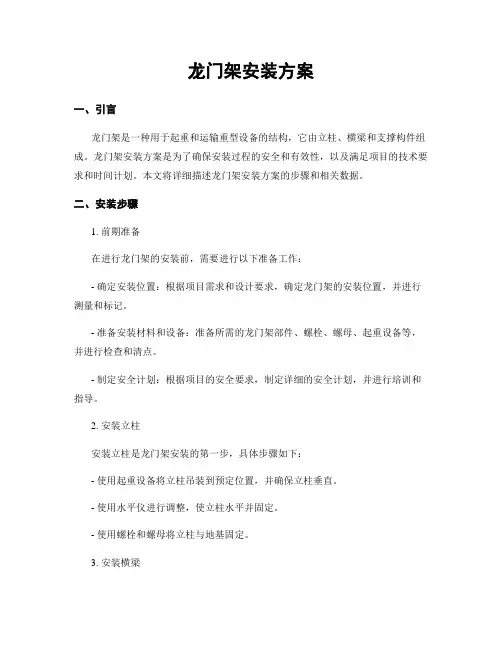 龙门架安装方案

一、引言

龙门架是一种用于起重和运输重型设备的结构，它由立柱、横梁和支撑构件组成。龙门架安装方案是为了确保安装过程的安全和有效性，以及满足项目的技术要求和时间计划。本文将详细描述龙门架安装方案的步骤和相关数据。

二、安装步骤

1. 前期准备

在进行龙门架的安装前，需要进行以下准备工作：

- 确定安装位置：根据项目需求和设计要求，确定龙门架的安装位置，并进行测量和标记。

- 准备安装材料和设备：准备所需的龙门架部件、螺栓、螺母、起重设备等，并进行检查和清点。

- 制定安全计划：根据项目的安全要求，制定详细的安全计划，并进行培训和指导。

2. 安装立柱

安装立柱是龙门架安装的第一步，具体步骤如下：

- 使用起重设备将立柱吊装到预定位置，并确保立柱垂直。

- 使用水平仪进行调整，使立柱水平并固定。

- 使用螺栓和螺母将立柱与地基固定。

3. 安装横梁